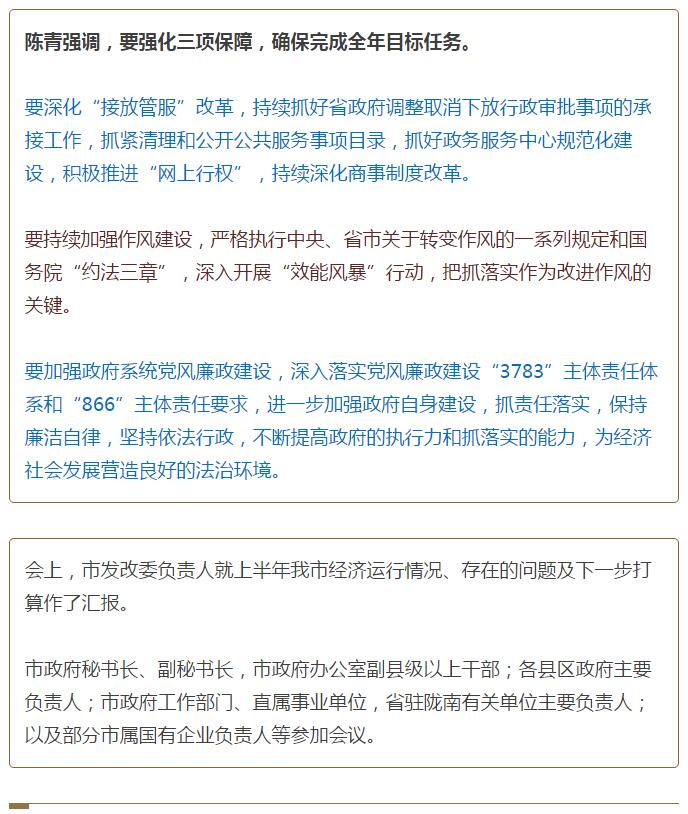 陈青强调，要强化三项保障，确保完成全年目标任务。

要深化“接放管服”改革，持续抓好省政府调整取消下放行政审批事项的承接工作，抓紧清理和公开公共服务事项目录，抓好政务服务中心规范化建设，积极推进“网上行权”，持续深化商事制度改革。

要持续加强作风建设，严格执行中央、省市关于转变作风的一系列规定和国务院“约法三章”，深入开展“效能风暴”行动，把抓落实作为改进作风的关键。

要加强政府系统党风廉政建设，深入落实党风廉政建设“3783”主体责任体系和“866”主体责任要求，进一步加强政府自身建设，抓责任落实，保持廉洁自律，坚持依法行政，不断提高政府的执行力和抓落实的能力，为经济社会发展营造良好的法治环境。

会上，市发改委负责人就上半年我市经济运行情况、存在的问题及下一步打算作了汇报。

市政府秘书长、副秘书长，市政府办公室副县级以上干部；各县区政府主要负责人；市政府工作部门、直属事业单位，省驻陇南有关单位主要负责人；以及部分市属国有企业负责人等参加会议。